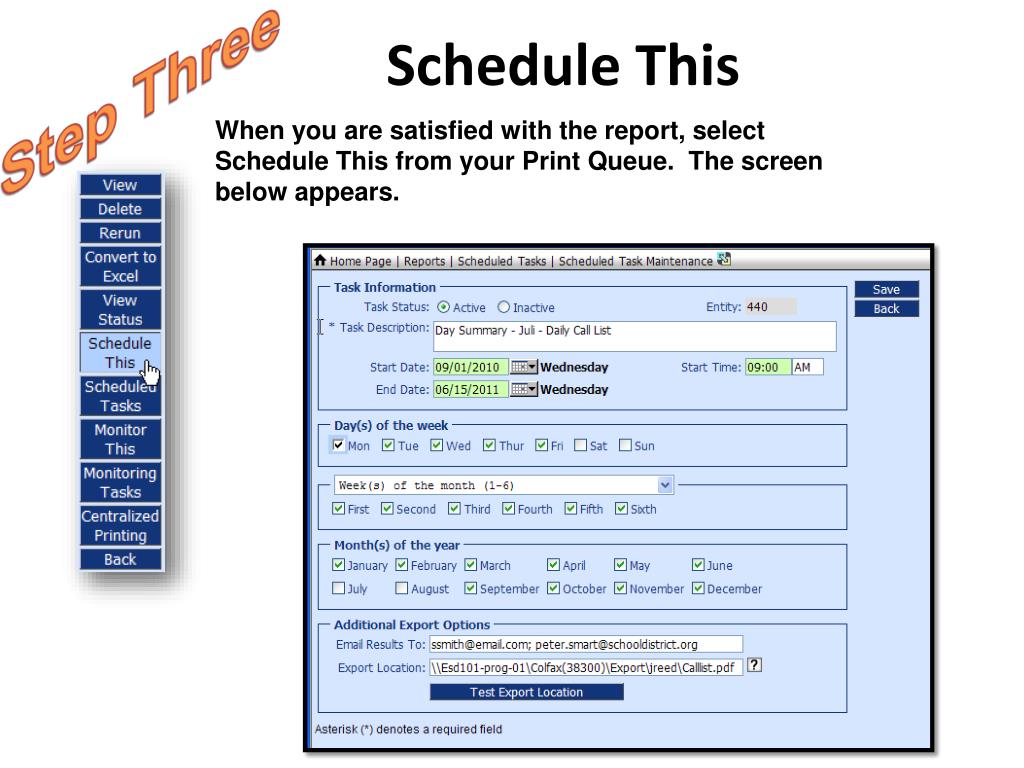 Step Three

Schedule This

When you are satisfied with the report, select Schedule This from your Print Queue. The screen below appears.

View
Delete
Rerun
Convert to Excel
View Status
Schedule This
Scheduled Tasks
Monitor This
Monitoring Tasks
Centralized Printing
Back

Home Page | Reports | Scheduled Tasks | Scheduled Task Maintenance

Save
Back

Task Information
Task Status: Active Inactive
Entity: 440
* Task Description: Day Summary - Juli - Daily Call List
Start Date: 09/01/2010 Wednesday
Start Time: 09:00 AM
End Date: 06/15/2011 Wednesday

Day(s) of the week
Mon Tue Wed Thur Fri Sat Sun

Week(s) of the month (1-6)
First Second Third Fourth Fifth Sixth

Month(s) of the year
January February March April May June
July August September October November December

Additional Export Options
Email Results To: ssmith@email.com; peter.smart@schooldistrict.org
Export Location: \\Esd101-prog-01\Colfax(38300)\Export\jreed\Callist.pdf ?
Test Export Location

Asterisk (*) denotes a required field